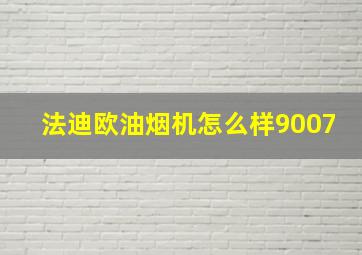 法迪欧油烟机怎么样9007